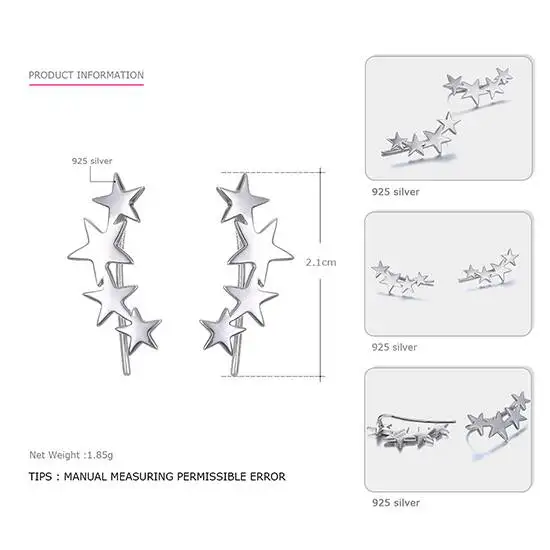 PRODUCT INFORMATION

925 silver

2.1cm

Net Weight :1.85g

TIPS : MANUAL MEASURING PERMISSIBLE ERROR

925 silver

925 silver

925 silver